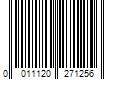 0 011120 271256